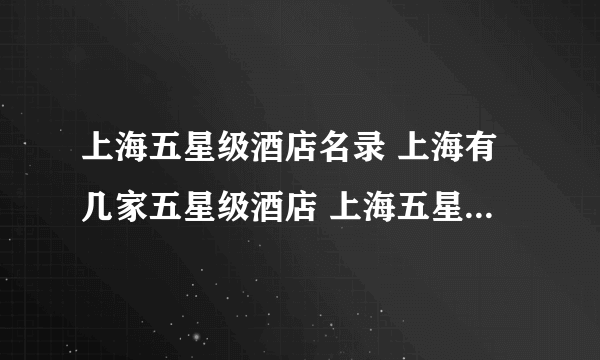 上海五星级酒店名录 上海有几家五星级酒店 上海五星...